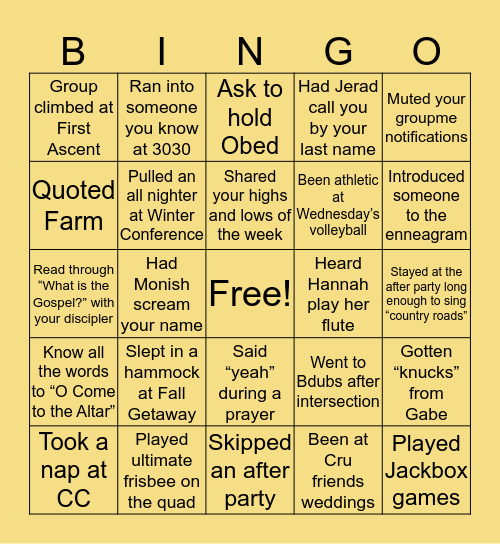 | B | I | N | G | O |
|---|---|---|---|---|
| Group climbed at First Ascent | Ran into someone you know at 3030 | Ask to hold Obed | Had Jerad call you by your last name | Muted your groupme notifications |
| Quoted Farm | Pulled an all nighter at Winter Conference | Shared your highs and lows of the week | Been athletic at Wednesday's volleyball | Introduced someone to the enneagram |
| Read through “What is the Gospel?” with your discipler | Had Monish scream your name | Free! | Heard Hannah play her flute | Stayed at the after party long enough to sing “country roads” |
| Know all the words to “O Come to the Altar” | Slept in a hammock at Fall Getaway | Said “yeah” during a prayer | Went to Bdubs after intersection | Gotten “knucks” from Gabe |
| Took a nap at CC | Played ultimate frisbee on the quad | Skipped an after party | Been at Cru friends weddings | Played Jackbox games |